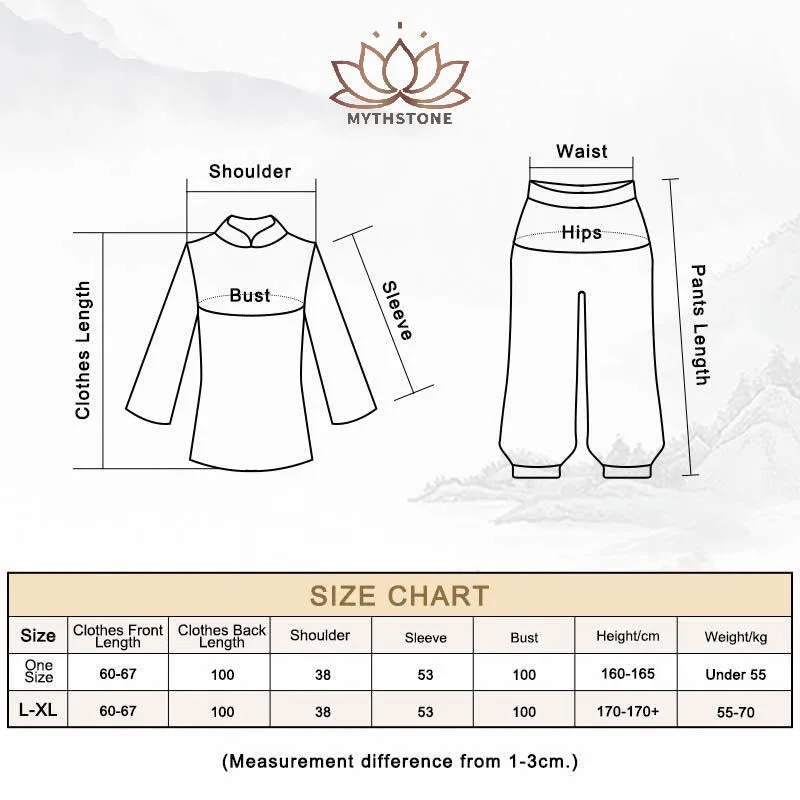 MYTHSTONE

Shoulder

Clothes Length

Bust

Sleeve

Waist

Hips

Pants Length

SIZE CHART

| Size | Clothes Front Length | Clothes Back Length | Shoulder | Sleeve | Bust | Height/cm | Weight/kg |
|---|---|---|---|---|---|---|---|
| One Size | 60-67 | 100 | 38 | 53 | 100 | 160-165 | Under 55 |
| L-XL | 60-67 | 100 | 38 | 53 | 100 | 170-170+ | 55-70 |

(Measurement difference from 1-3cm.)